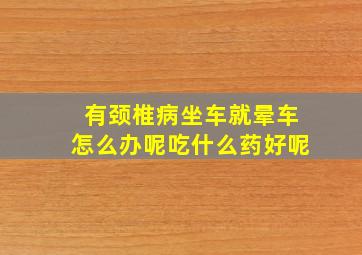 有颈椎病坐车就晕车
怎么办呢吃什么药好呢